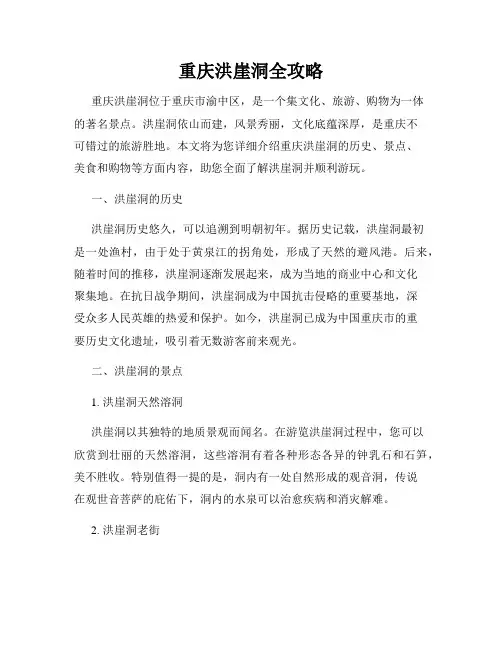 重庆洪崖洞全攻略

重庆洪崖洞位于重庆市渝中区，是一个集文化、旅游、购物为一体的著名景点。洪崖洞依山而建，风景秀丽，文化底蕴深厚，是重庆不可错过的旅游胜地。本文将为您详细介绍重庆洪崖洞的历史、景点、美食和购物等方面内容，助您全面了解洪崖洞并顺利游玩。

一、洪崖洞的历史

洪崖洞历史悠久，可以追溯到明朝初年。据历史记载，洪崖洞最初是一处渔村，由于处于黄泉江的拐角处，形成了天然的避风港。后来，随着时间的推移，洪崖洞逐渐发展起来，成为当地的商业中心和文化聚集地。在抗日战争期间，洪崖洞成为中国抗击侵略的重要基地，深受众多人民英雄的热爱和保护。如今，洪崖洞已成为中国重庆市的重要历史文化遗址，吸引着无数游客前来观光。

二、洪崖洞的景点

1. 洪崖洞天然溶洞

洪崖洞以其独特的地质景观而闻名。在游览洪崖洞过程中，您可以欣赏到壮丽的天然溶洞，这些溶洞有着各种形态各异的钟乳石和石笋，美不胜收。特别值得一提的是，洞内有一处自然形成的观音洞，传说在观世音菩萨的庇佑下，洞内的水泉可以治愈疾病和消灾解难。

2. 洪崖洞老街